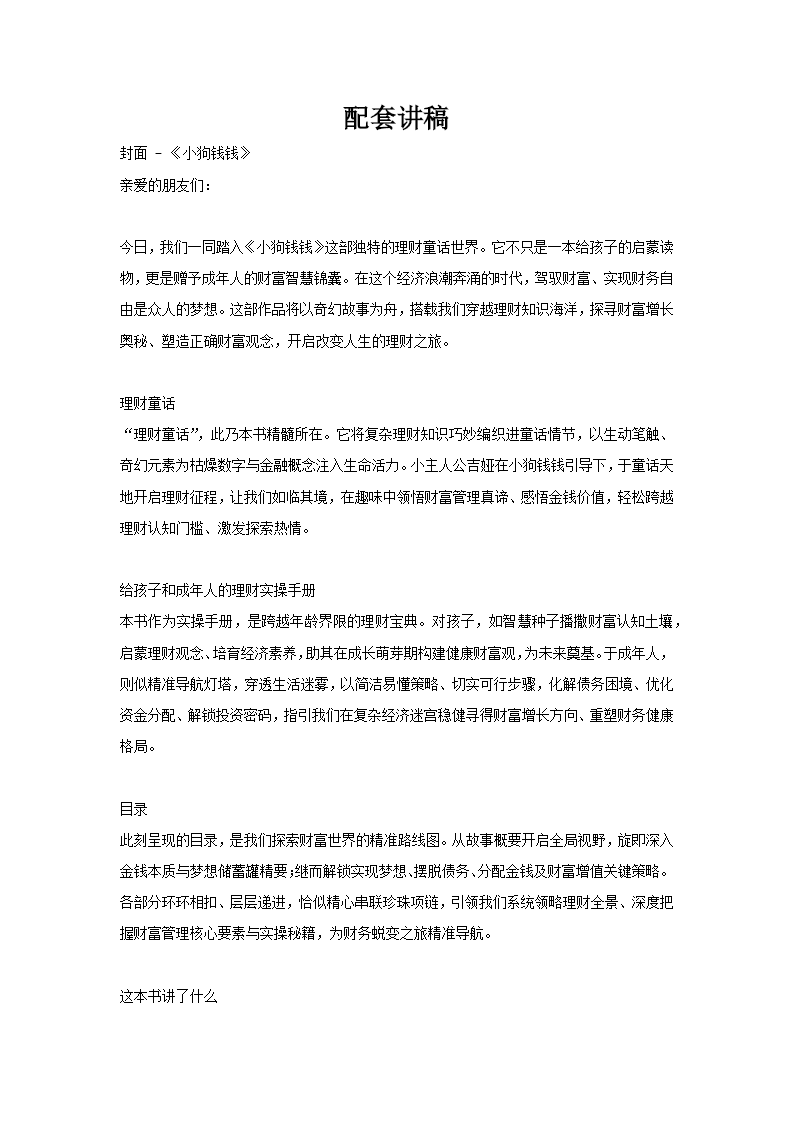 配套讲稿

封面 - 《小狗钱钱》

亲爱的朋友们：

今日，我们一同踏入《小狗钱钱》这部独特的理财童话世界。它不只是一本给孩子的启蒙读物，更是赠予成年人的财富智慧锦囊。在这个经济浪潮奔涌的时代，驾驭财富、实现财务自由是众人的梦想。这部作品将以奇幻故事为舟，搭载我们穿越理财知识海洋，探寻财富增长奥秘、塑造正确财富观念，开启改变人生的理财之旅。

理财童话

“理财童话”，此乃本书精髓所在。它将复杂理财知识巧妙编织进童话情节，以生动笔触、奇幻元素为枯燥数字与金融概念注入生命活力。小主人公吉娅在小狗钱钱引导下，于童话天地开启理财征程，让我们如临其境，在趣味中领悟财富管理真谛、感悟金钱价值，轻松跨越理财认知门槛、激发探索热情。

给孩子和成年人的理财实操手册

本书作为实操手册，是跨越年龄界限的理财宝典。对孩子，如智慧种子播撒财富认知土壤，启蒙理财观念、培育经济素养，助其在成长萌芽期构建健康财富观，为未来奠基。于成年人，则似精准导航灯塔，穿透生活迷雾，以简洁易懂策略、切实可行步骤，化解债务困境、优化资金分配、解锁投资密码，指引我们在复杂经济迷宫稳健寻得财富增长方向、重塑财务健康格局。

目录

此刻呈现的目录，是我们探索财富世界的精准路线图。从故事概要开启全局视野，旋即深入金钱本质与梦想储蓄罐精要；继而解锁实现梦想、摆脱债务、分配金钱及财富增值关键策略。各部分环环相扣、层层递进，恰似精心串联珍珠项链，引领我们系统领略理财全景、深度把握财富管理核心要素与实操秘籍，为财务蜕变之旅精准导航。

这本书讲了什么